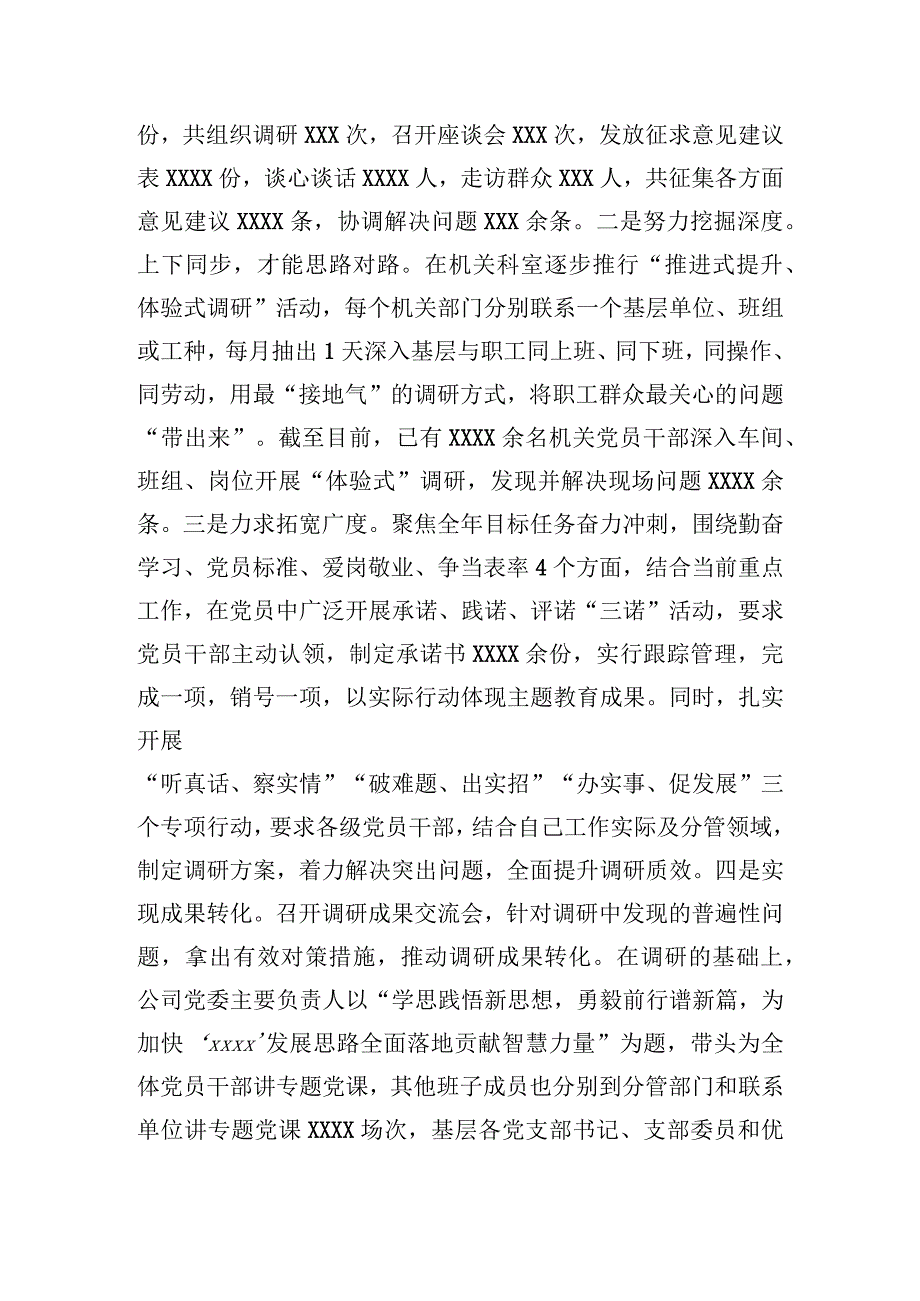 份，共组织调研XXX次，召开座谈会XXX次，发放征求意见建议表XXXX份，谈心谈话XXXX人，走访群众XXX人，共征集各方面意见建议XXXX条，协调解决问题XXX余条。二是努力挖掘深度。上下同步，才能思路对路。在机关科室逐步推行“推进式提升、体验式调研”活动，每个机关部门分别联系一个基层单位、班组或工种，每月抽出1天深入基层与职工同上班、同下班，同操作、同劳动，用最“接地气”的调研方式，将职工群众最关心的问题“带出来”。截至目前，已有XXXX余名机关党员干部深入车间、班组、岗位开展“体验式”调研，发现并解决现场问题XXXX余条。三是力求拓宽广度。聚焦全年目标任务奋力冲刺，围绕勤奋学习、党员标准、爱岗敬业、争当表率4个方面，结合当前重点工作，在党员中广泛开展承诺、践诺、评诺“三诺”活动，要求党员干部主动认领，制定承诺书XXXX余份，实行跟踪管理，完成一项，销号一项，以实际行动体现主题教育成果。同时，扎实开展

“听真话、察实情”“破难题、出实招”“办实事、促发展”三个专项行动，要求各级党员干部，结合自己工作实际及分管领域，制定调研方案，着力解决突出问题，全面提升调研质效。四是实现成果转化。召开调研成果交流会，针对调研中发现的普遍性问题，拿出有效对策措施，推动调研成果转化。在调研的基础上，公司党委主要负责人以“学思践悟新思想，勇毅前行谱新篇，为加快‘xxxx’发展思路全面落地贡献智慧力量”为题，带头为全体党员干部讲专题党课，其他班子成员也分别到分管部门和联系单位讲专题党课XXXX场次，基层各党支部书记、支部委员和优